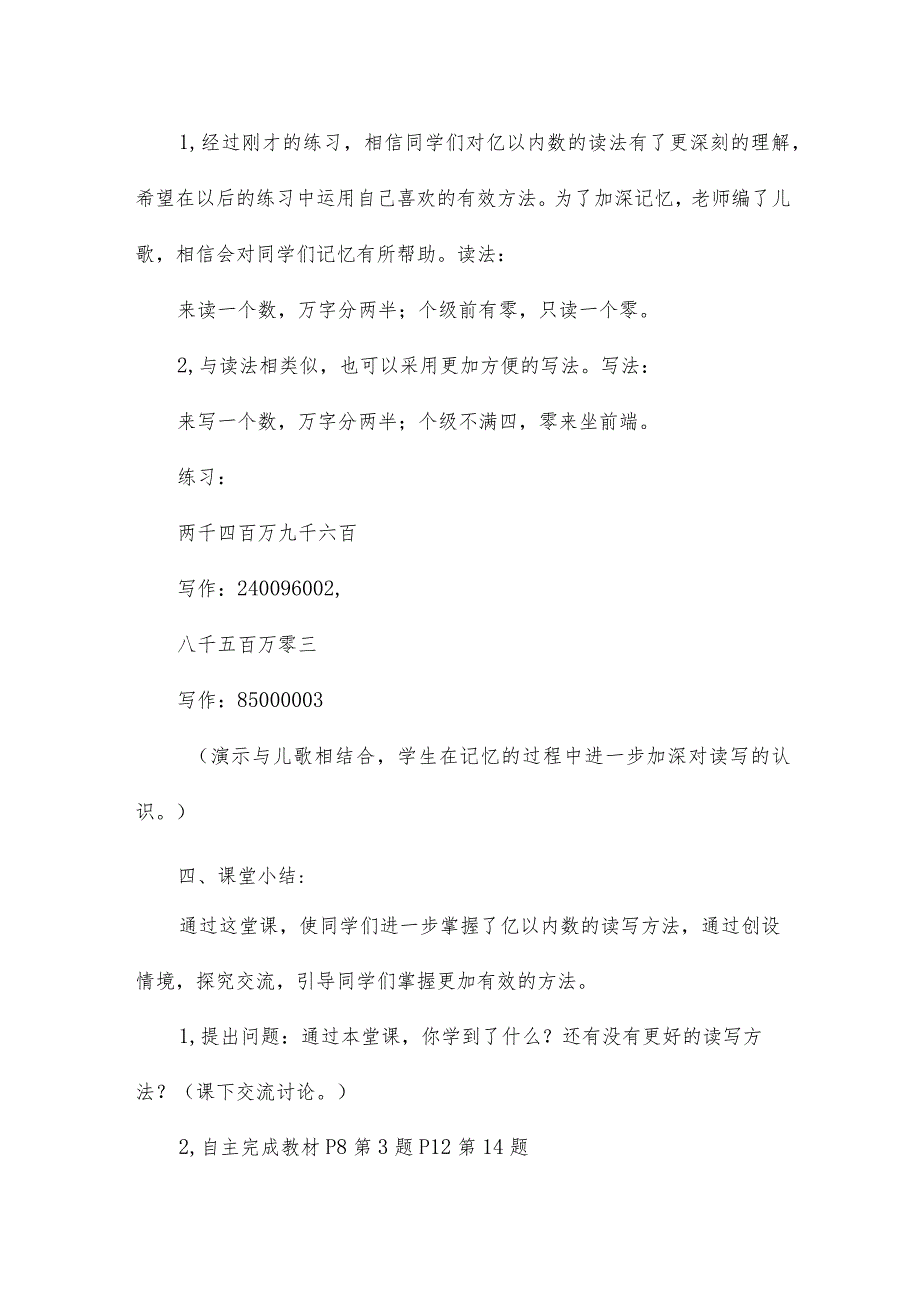 1,经过刚才的练习，相信同学们对亿以内数的读法有了更深刻的理解，希望在以后的练习中运用自己喜欢的有效方法。为了加深记忆，老师编了儿歌，相信会对同学们记忆有所帮助。读法：

来读一个数，万字分两半；个级前有零，只读一个零。

2,与读法相类似，也可以采用更加方便的写法。写法：

来写一个数，万字分两半；个级不满四，零来坐前端。

练习：

两千四百万九千六百

写作：240096002,

八千五百万零三

写作：85000003

（演示与儿歌相结合，学生在记忆的过程中进一步加深对读写的认识。）

四、课堂小结：

通过这堂课，使同学们进一步掌握了亿以内数的读写方法，通过创设情境，探究交流，引导同学们掌握更加有效的方法。

1,提出问题：通过本堂课，你学到了什么？还有没有更好的读写方法？（课下交流讨论。）

2,自主完成教材P8第3题P12第14题